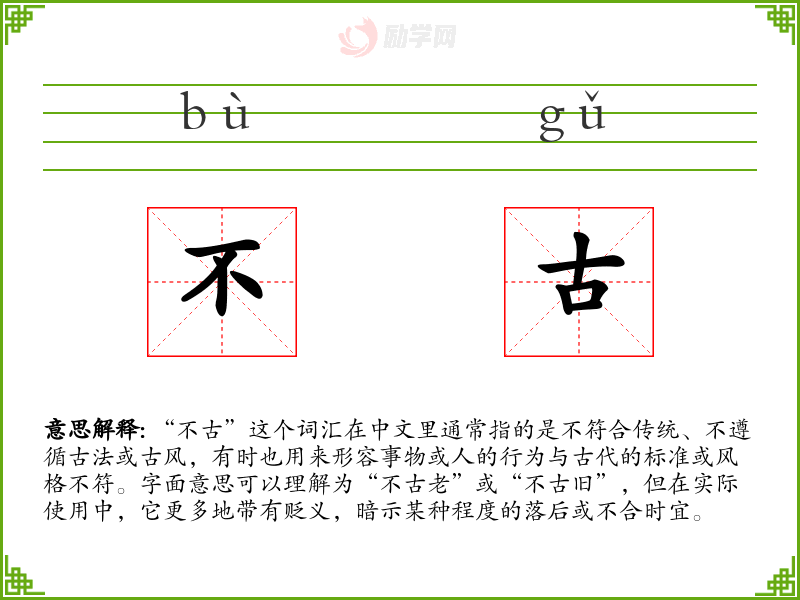 bù gǔ

不 古

意思解释:“不古”这个词汇在中文里通常指的是不符合传统、不遵循古法或古风,有时也用来形容事物或人的行为与古代的标准或风格不符。字面意思可以理解为“不古老”或“不古旧”,但在实际使用中,它更多地带有贬义,暗示某种程度的落后或不合时宜。

励学网